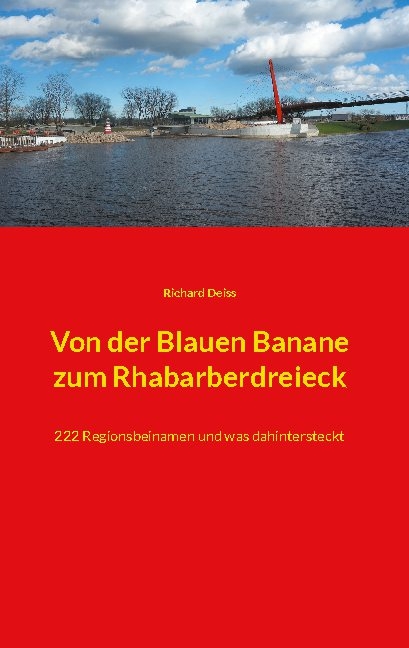 Richard Deiss

Von der Blauen Banane zum Rhabarberdreieck

222 Regionsbeinamen und was dahintersteckt